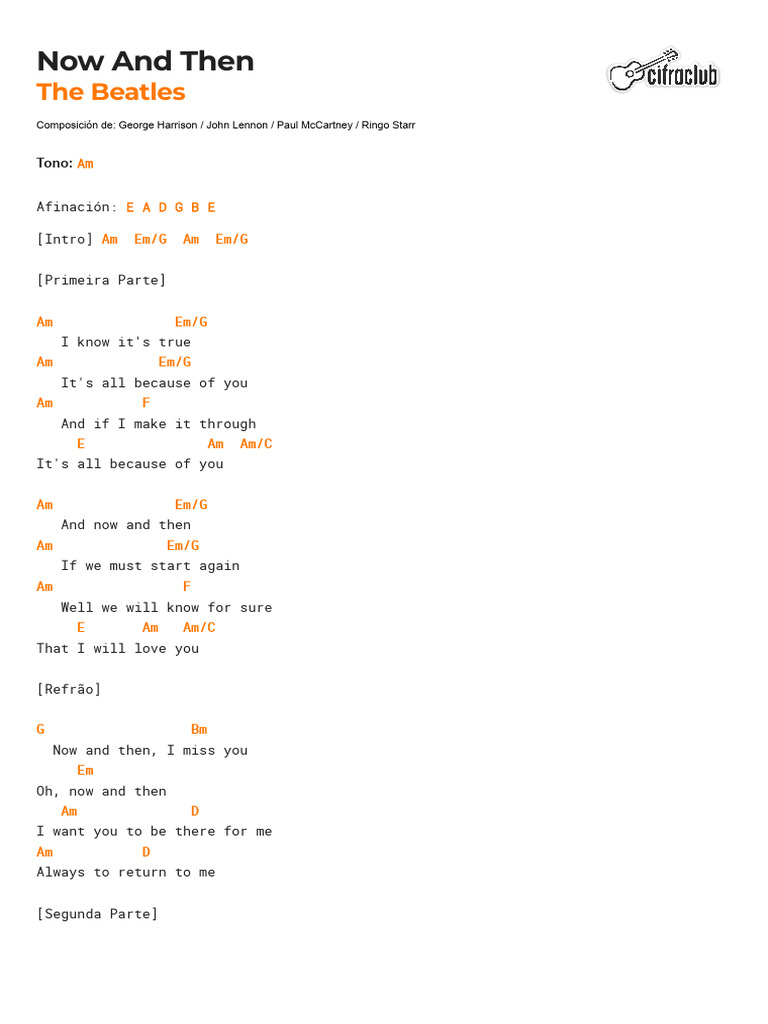 Now And Then
The Beatles

cifraclub

Composición de: George Harrison / John Lennon / Paul McCartney / Ringo Starr

Tono: Am

Afinación: E A D G B E

[Intro] Am Em/G Am Em/G

[Primeira Parte]

Am Em/G
I know it's true
Am Em/G
It's all because of you
Am F
And if I make it through
E Am Am/C
It's all because of you

Am Em/G
And now and then
Am Em/G
If we must start again
Am F
Well we will know for sure
E Am Am/C
That I will love you

[Refrão]

G Bm
Now and then, I miss you
Em
Oh, now and then
Am D
I want you to be there for me
Am D
Always to return to me

[Segunda Parte]